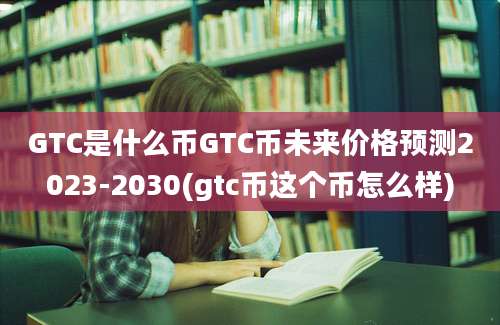 GTC是什么币GTC币未来价格预测2023-2030(gtc币这个币怎么样)